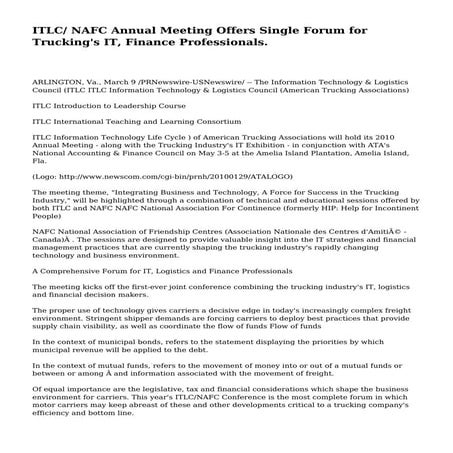 ITLC/ NAFC Annual Meeting Offers Single Forum for Trucking's IT, Finance Professionals.

ARLINGTON, Va., March 9 /PRNewswire-USNewswire/ -- The Information Technology & Logistics Council (ITLC ITLC Information Technology & Logistics Council (American Trucking Associations)

ITLC Introduction to Leadership Course

ITLC International Teaching and Learning Consortium

ITLC Information Technology Life Cycle ) of American Trucking Associations will hold its 2010 Annual Meeting - along with the Trucking Industry's IT Exhibition - in conjunction with ATA's National Accounting & Finance Council on May 3-5 at the Amelia Island Plantation, Amelia Island, Fla.

(Logo: http://www.newscom.com/cgi-bin/prnh/20100129/ATALOGO)

The meeting theme, "Integrating Business and Technology, A Force for Success in the Trucking Industry," will be highlighted through a combination of technical and educational sessions offered by both ITLC and NAFC NAFC National Association For Continence (formerly HIP: Help for Incontinent People)

NAFC National Association of Friendship Centres (Association Nationale des Centres d'AmitiÃ© - Canada)Â . The sessions are designed to provide valuable insight into the IT strategies and financial management practices that are currently shaping the trucking industry's rapidly changing technology and business environment.

A Comprehensive Forum for IT, Logistics and Finance Professionals

The meeting kicks off the first-ever joint conference combining the trucking industry's IT, logistics and financial decision makers.

The proper use of technology gives carriers a decisive edge in today's increasingly complex freight environment. Stringent shipper demands are forcing carriers to deploy best practices that provide supply chain visibility, as well as coordinate the flow of funds Flow of funds

In the context of municipal bonds, refers to the statement displaying the priorities by which municipal revenue will be applied to the debt.

In the context of mutual funds, refers to the movement of money into or out of a mutual funds or between or among Â and information associated with the movement of freight.

Of equal importance are the legislative, tax and financial considerations which shape the business environment for carriers. This year's ITLC/NAFC Conference is the most complete forum in which motor carriers may keep abreast of these and other developments critical to a trucking company's efficiency and bottom line.